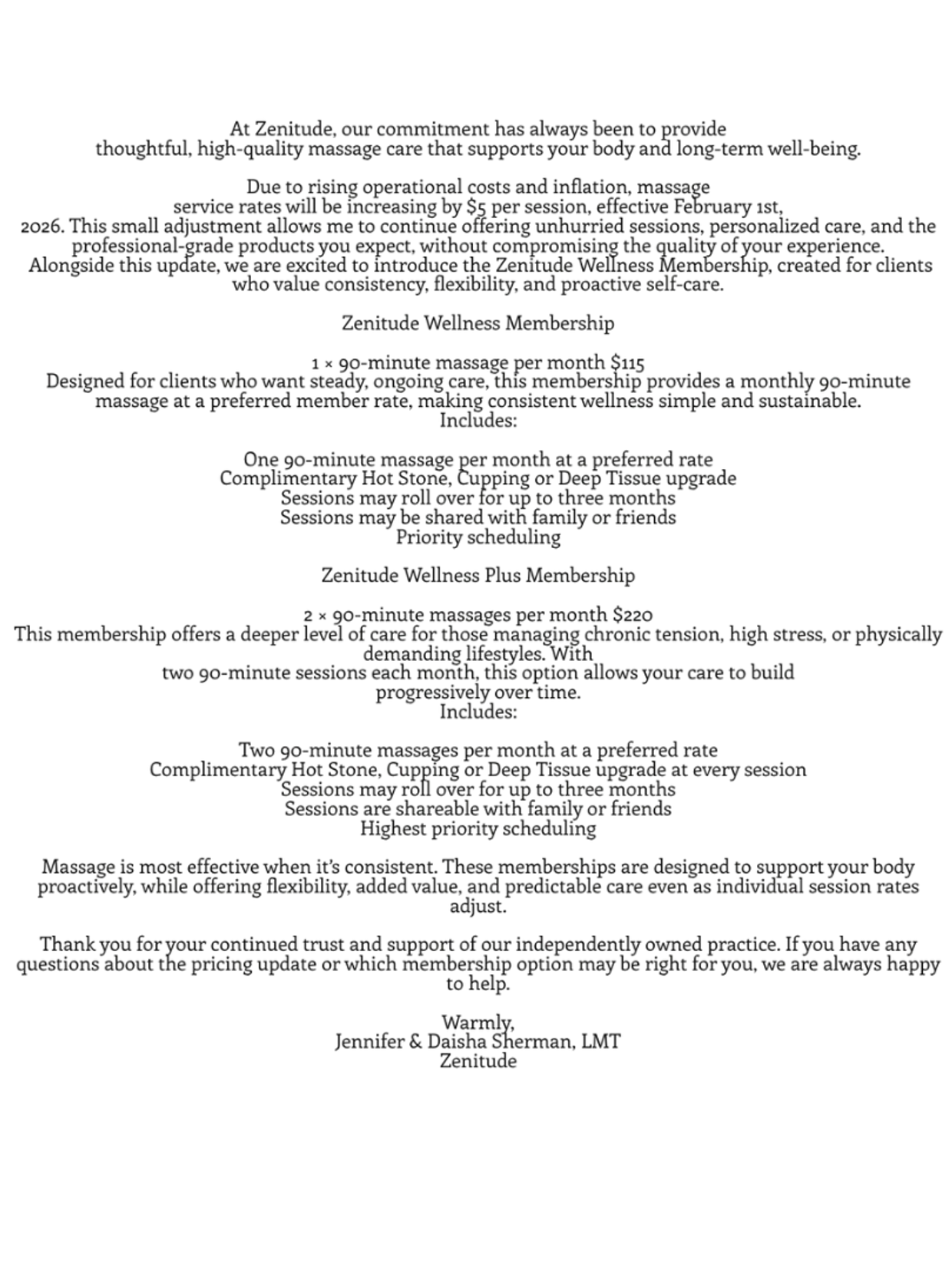 At Zenitude, our commitment has always been to provide thoughtful, high-quality massage care that supports your body and long-term well-being.

Due to rising operational costs and inflation, massage service rates will be increasing by $5 per session, effective February 1st, 2026. This small adjustment allows me to continue offering unhurried sessions, personalized care, and the professional-grade products you expect, without compromising the quality of your experience. Alongside this update, we are excited to introduce the Zenitude Wellness Membership, created for clients who value consistency, flexibility, and proactive self-care.

Zenitude Wellness Membership

1 × 90-minute massage per month $115
Designed for clients who want steady, ongoing care, this membership provides a monthly 90-minute massage at a preferred member rate, making consistent wellness simple and sustainable.
Includes:

One 90-minute massage per month at a preferred rate
Complimentary Hot Stone, Cupping or Deep Tissue upgrade
Sessions may roll over for up to three months
Sessions may be shared with family or friends
Priority scheduling

Zenitude Wellness Plus Membership

2 × 90-minute massages per month $220
This membership offers a deeper level of care for those managing chronic tension, high stress, or physically demanding lifestyles. With two 90-minute sessions each month, this option allows your care to build progressively over time.
Includes:

Two 90-minute massages per month at a preferred rate
Complimentary Hot Stone, Cupping or Deep Tissue upgrade at every session
Sessions may roll over for up to three months
Sessions are shareable with family or friends
Highest priority scheduling

Massage is most effective when it's consistent. These memberships are designed to support your body proactively, while offering flexibility, added value, and predictable care even as individual session rates adjust.

Thank you for your continued trust and support of our independently owned practice. If you have any questions about the pricing update or which membership option may be right for you, we are always happy to help.

Warmly,
Jennifer & Daisha Sherman, LMT
Zenitude